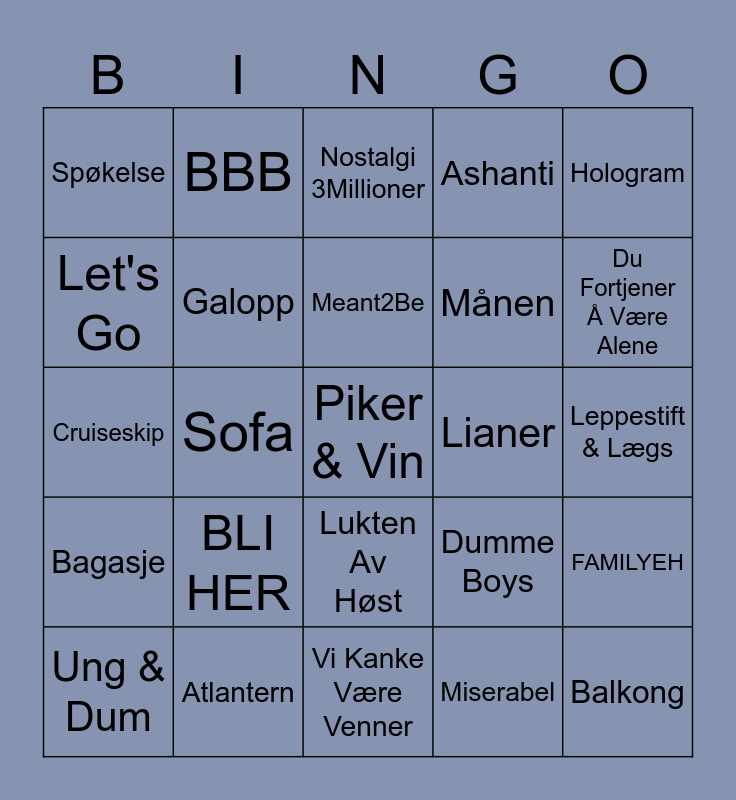 | B | I | N | G | O |
|---|---|---|---|---|
| Spøkelse | BBB | Nostalgi 3Millioner | Ashanti | Hologram |
| Let's Go | Galopp | Meant2Be | Månen | Du Fortjener Å Være Alene |
| Cruiseskip | Sofa | Piker & Vin | Lianer | Leppestift & Lægs |
| Bagasje | BLI HER | Lukten Av Høst | Dumme Boys | FAMILYEH |
| Ung & Dum | Atlantern | Vi Kanke Være Venner | Miserabel | Balkong |